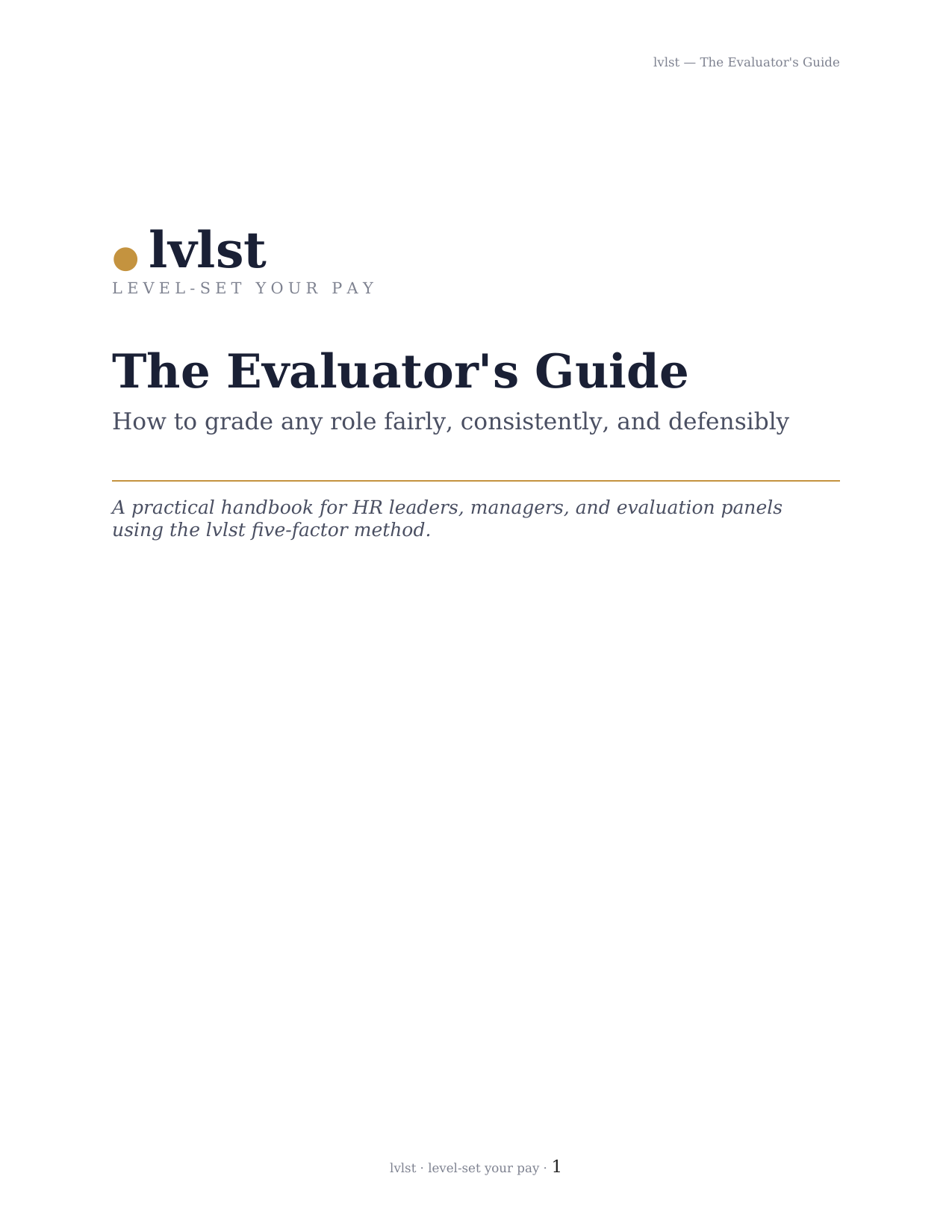 lvlst — The Evaluator's Guide

lvlst
LEVEL-SET YOUR PAY

The Evaluator's Guide

How to grade any role fairly, consistently, and defensibly

A practical handbook for HR leaders, managers, and evaluation panels using the lvlst five-factor method.

lvlst · level-set your pay · 1